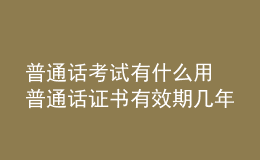 普通话考试有什么用
普通话证书有效期几年